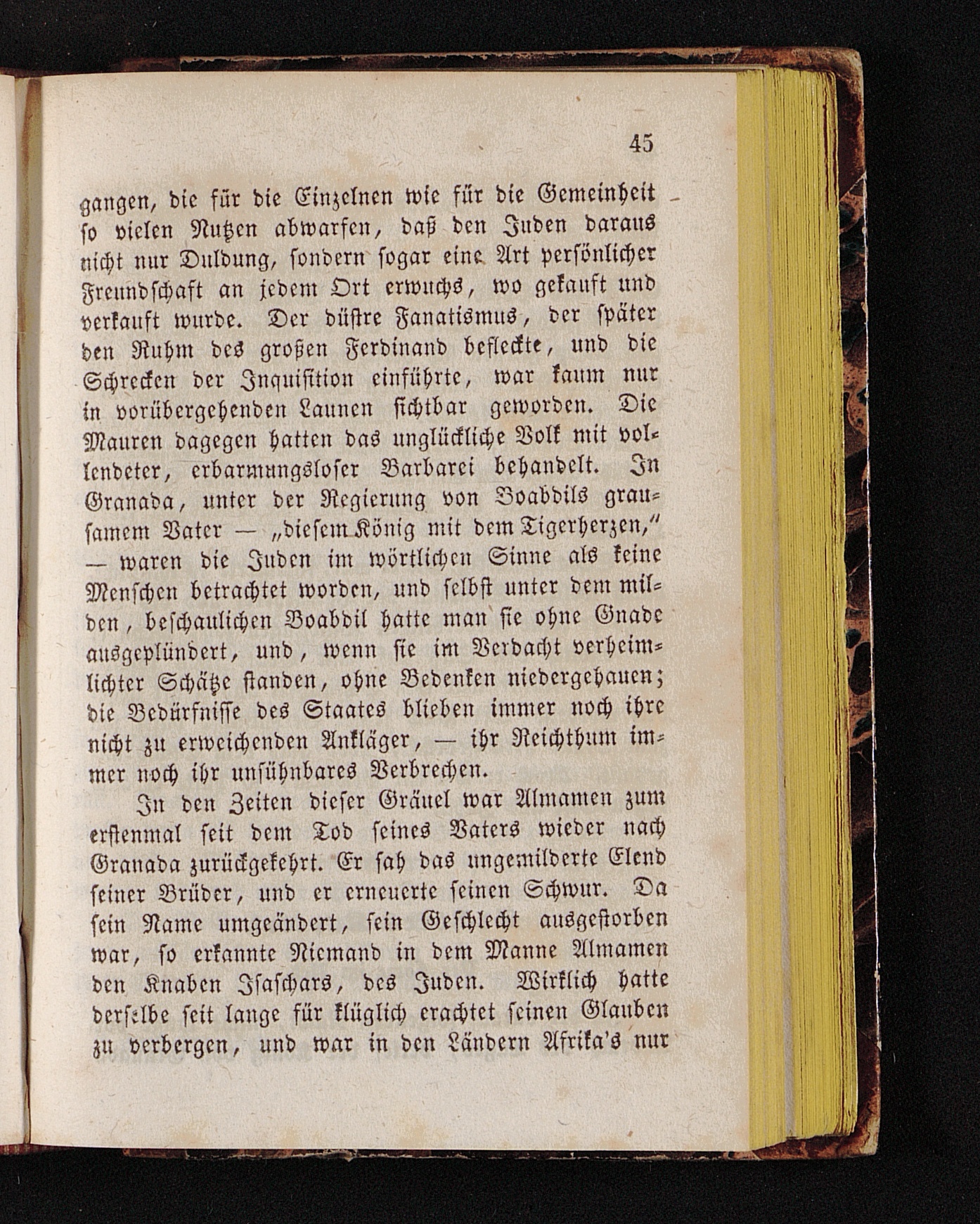 45

gangen, die für die Einzelnen wie für die Gemeinheit so vielen Nutzen abwarfen, daß den Juden daraus nicht nur Duldung, sondern sogar eine Art persönlicher Freundschaft an jedem Ort erwuchs, wo gekauft und verkauft wurde. Der düstre Fanatismus, der später den Ruhm des großen Ferdinand befleckte, und die Schrecken der Inquisition einführte, war kaum nur in vorübergehenden Launen sichtbar geworden. Die Mauren dagegen hatten das unglückliche Volk mit vollendeter, erbarmungsloser Barbarei behandelt. In Granada, unter der Regierung von Boabdils grausamem Vater — „diesem König mit dem Tigerherzen,“ — waren die Juden im wörtlichen Sinne als keine Menschen betrachtet worden, und selbst unter dem milden, beschaulichen Boabdil hatte man sie ohne Gnade ausgeplündert, und, wenn sie im Verdacht verheimlichter Schätze standen, ohne Bedenken niedergehauen; die Bedürfnisse des Staates blieben immer noch ihre nicht zu erweichenden Ankläger, — ihr Reichthum immer noch ihr unsühnbares Verbrechen.

In den Zeiten dieser Gräuel war Almamen zum erstenmal seit dem Tod seines Vaters wieder nach Granada zurückgekehrt. Er sah das ungemilderte Elend seiner Brüder, und er erneuerte seinen Schwur. Da sein Name umgeändert, sein Geschlecht ausgestorben war, so erkannte Niemand in dem Manne Almamen den Knaben Isaschars, des Juden. Wirklich hatte derselbe seit lange für klüglich erachtet seinen Glauben zu verbergen, und war in den Ländern Afrika's nur